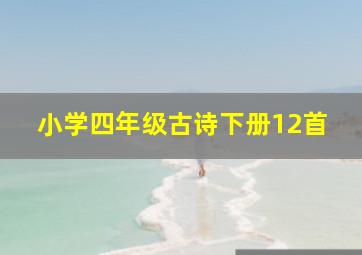 小学四年级古诗下册12首